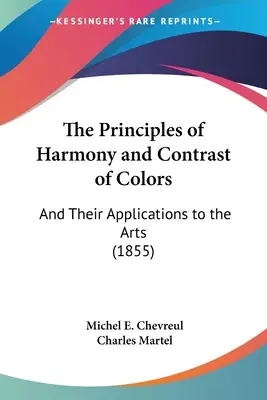 —KESSINGER'S RARE REPRINTS—

The Principles of Harmony and Contrast of Colors

And Their Applications to the Arts
(1855)

Michel E. Chevreul
Charles Martel